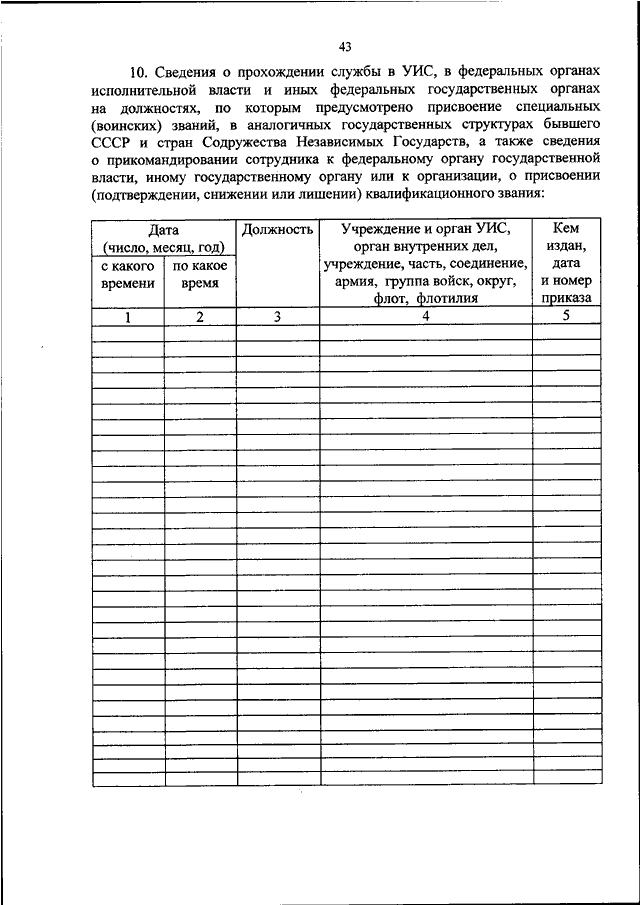 43

10. Сведения о прохождении службы в УИС, в федеральных органах исполнительной власти и иных федеральных государственных органах на должностях, по которым предусмотрено присвоение специальных (воинских) званий, в аналогичных государственных структурах бывшего СССР и стран Содружества Независимых Государств, а также сведения о прикомандировании сотрудника к федеральному органу государственной власти, иному государственному органу или к организации, о присвоении (подтверждении, снижении или лишении) квалификационного звания:

| Дата (число, месяц, год) с какого времени | Дата (число, месяц, год) по какое время | Должность | Учреждение и орган УИС, орган внутренних дел, учреждение, часть, соединение, армия, группа войск, округ, флот, флотилия | Кем издан, дата и номер приказа |
|---|---|---|---|---|
| 1 | 2 | 3 | 4 | 5 |
| | | | | |